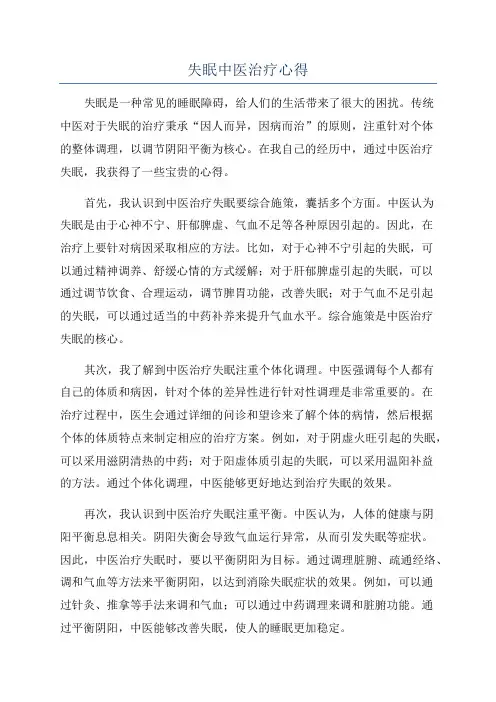 失眠中医治疗心得

失眠是一种常见的睡眠障碍，给人们的生活带来了很大的困扰。传统中医对于失眠的治疗秉承“因人而异，因病而治”的原则，注重针对个体的整体调理，以调节阴阳平衡为核心。在我自己的经历中，通过中医治疗失眠，我获得了一些宝贵的心得。

首先，我认识到中医治疗失眠要综合施策，囊括多个方面。中医认为失眠是由于心神不宁、肝郁脾虚、气血不足等各种原因引起的。因此，在治疗上要针对病因采取相应的方法。比如，对于心神不宁引起的失眠，可以通过精神调养、舒缓心情的方式缓解；对于肝郁脾虚引起的失眠，可以通过调节饮食、合理运动，调节脾胃功能，改善失眠；对于气血不足引起的失眠，可以通过适当的中药补养来提升气血水平。综合施策是中医治疗失眠的核心。

其次，我了解到中医治疗失眠注重个体化调理。中医强调每个人都有自己的体质和病因，针对个体的差异性进行针对性调理是非常重要的。在治疗过程中，医生会通过详细的问诊和望诊来了解个体的病情，然后根据个体的体质特点来制定相应的治疗方案。例如，对于阴虚火旺引起的失眠，可以采用滋阴清热的中药；对于阳虚体质引起的失眠，可以采用温阳补益的方法。通过个体化调理，中医能够更好地达到治疗失眠的效果。

再次，我认识到中医治疗失眠注重平衡。中医认为，人体的健康与阴阳平衡息息相关。阴阳失衡会导致气血运行异常，从而引发失眠等症状。因此，中医治疗失眠时，要以平衡阴阳为目标。通过调理脏腑、疏通经络、调和气血等方法来平衡阴阳，以达到消除失眠症状的效果。例如，可以通过针灸、推拿等手法来调和气血；可以通过中药调理来调和脏腑功能。通过平衡阴阳，中医能够改善失眠，使人的睡眠更加稳定。